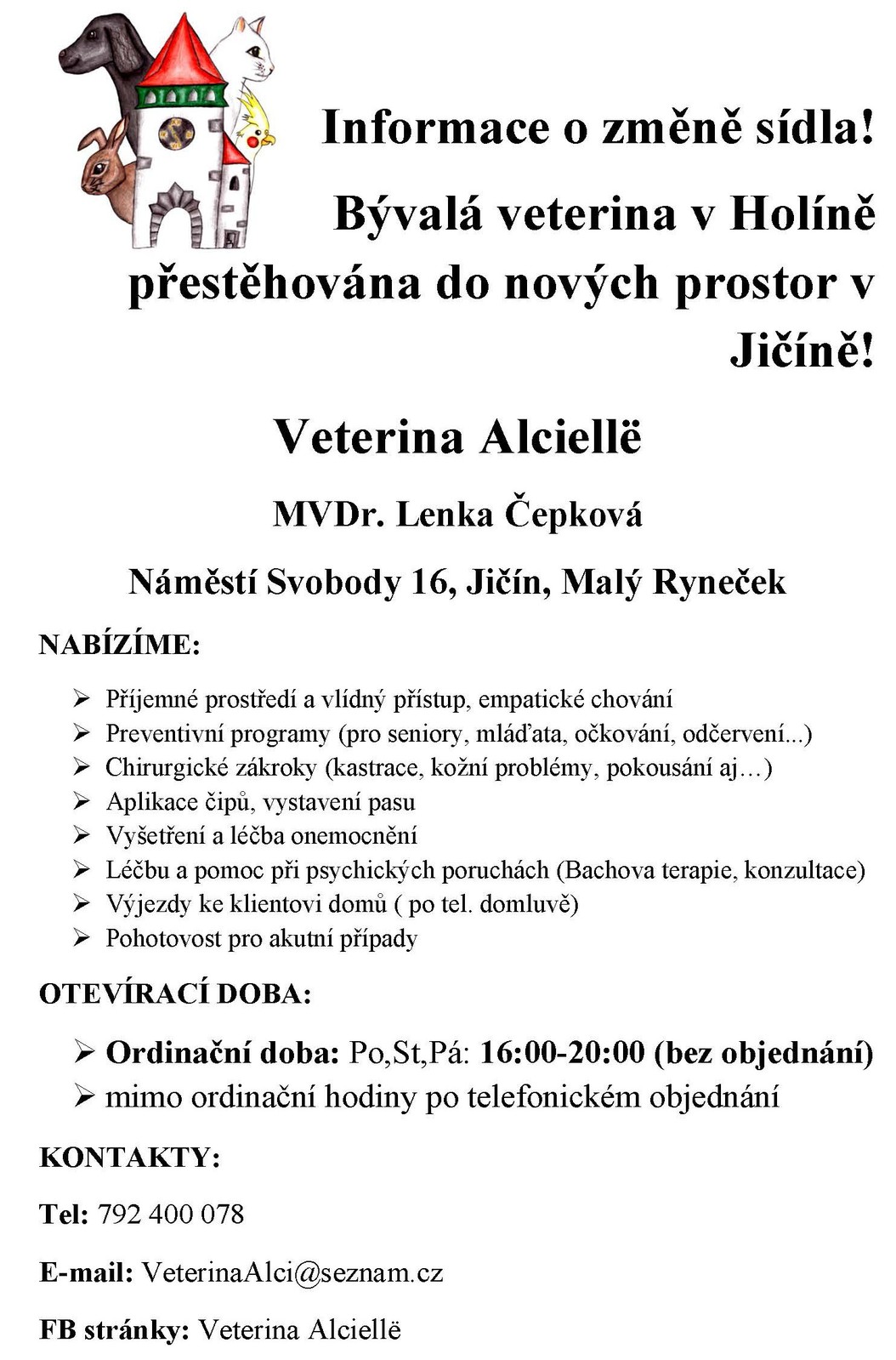 Informace o změně sídla!

Bývalá veterina v Holíně přestěhována do nových prostor v Jičíně!

Veterina Alciellë

MVDr. Lenka Čepková

Náměstí Svobody 16, Jičín, Malý Ryneček

NABÍZÍME:

➢ Příjemné prostředí a vlídný přístup, empatické chování
➢ Preventivní programy (pro seniory, mláďata, očkování, odčervení...)
➢ Chirurgické zákroky (kastrace, kožní problémy, pokousání aj…)
➢ Aplikace čipů, vystavení pasu
➢ Vyšetření a léčba onemocnění
➢ Léčbu a pomoc při psychických poruchách (Bachova terapie, konzultace)
➢ Výjezdy ke klientovi domů ( po tel. domluvě)
➢ Pohotovost pro akutní případy

OTEVÍRACÍ DOBA:

➢ Ordinační doba: Po,St,Pá: 16:00-20:00 (bez objednání)
➢ mimo ordinační hodiny po telefonickém objednání

KONTAKTY:

Tel: 792 400 078

E-mail: VeterinaAlci@seznam.cz

FB stránky: Veterina Alciellë